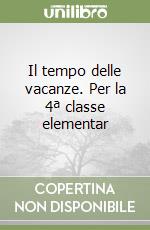 unilibro

Il tempo delle vacanze. Per la 4ª classe elementar

COPERTINA NON DISPONIBILE